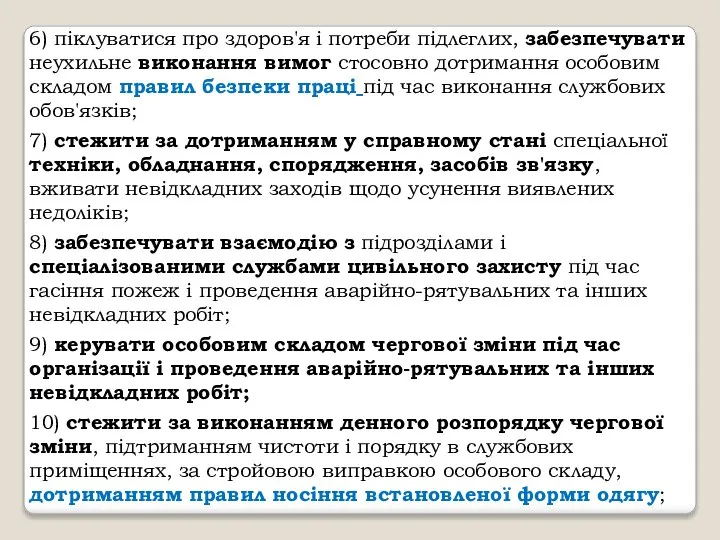 6) піклуватися про здоров'я і потреби підлеглих, забезпечувати неухильне виконання вимог стосовно дотримання особовим складом правил безпеки праці під час виконання службових обов'язків;

7) стежити за дотриманням у справному стані спеціальної техніки, обладнання, спорядження, засобів зв'язку, вживати невідкладних заходів щодо усунення виявлених недоліків;

8) забезпечувати взаємодію з підрозділами і спеціалізованими службами цивільного захисту під час гасіння пожеж і проведення аварійно-рятувальних та інших невідкладних робіт;

9) керувати особовим складом чергової зміни під час організації і проведення аварійно-рятувальних та інших невідкладних робіт;

10) стежити за виконанням денного розпорядку чергової зміни, підтриманням чистоти і порядку в службових приміщеннях, за стройовою виправкою особового складу, дотриманням правил носіння встановленої форми одягу;